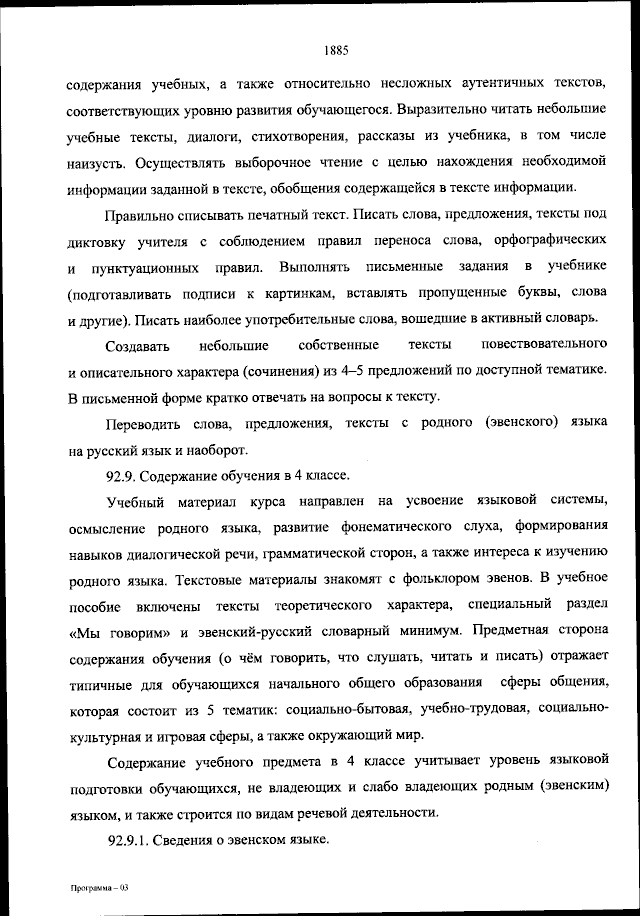 1885

содержания учебных, а также относительно несложных аутентичных текстов, соответствующих уровню развития обучающегося. Выразительно читать небольшие учебные тексты, диалоги, стихотворения, рассказы из учебника, в том числе наизусть. Осуществлять выборочное чтение с целью нахождения необходимой информации заданной в тексте, обобщения содержащейся в тексте информации.

Правильно списывать печатный текст. Писать слова, предложения, тексты под диктовку учителя с соблюдением правил переноса слова, орфографических и пунктуационных правил. Выполнять письменные задания в учебнике (подготавливать подписи к картинкам, вставлять пропущенные буквы, слова и другие). Писать наиболее употребительные слова, вошедшие в активный словарь.

Создавать небольшие собственные тексты повествовательного и описательного характера (сочинения) из 4–5 предложений по доступной тематике. В письменной форме кратко отвечать на вопросы к тексту.

Переводить слова, предложения, тексты с родного (эвенского) языка на русский язык и наоборот.

92.9. Содержание обучения в 4 классе.

Учебный материал курса направлен на усвоение языковой системы, осмысление родного языка, развитие фонематического слуха, формирования навыков диалогической речи, грамматической сторон, а также интереса к изучению родного языка. Текстовые материалы знакомят с фольклором эвенов. В учебное пособие включены тексты теоретического характера, специальный раздел «Мы говорим» и эвенский-русский словарный минимум. Предметная сторона содержания обучения (о чём говорить, что слушать, читать и писать) отражает типичные для обучающихся начального общего образования сферы общения, которая состоит из 5 тематик: социально-бытовая, учебно-трудовая, социально-культурная и игровая сферы, а также окружающий мир.

Содержание учебного предмета в 4 классе учитывает уровень языковой подготовки обучающихся, не владеющих и слабо владеющих родным (эвенским) языком, и также строится по видам речевой деятельности.

92.9.1. Сведения о эвенском языке.

Программа – 03